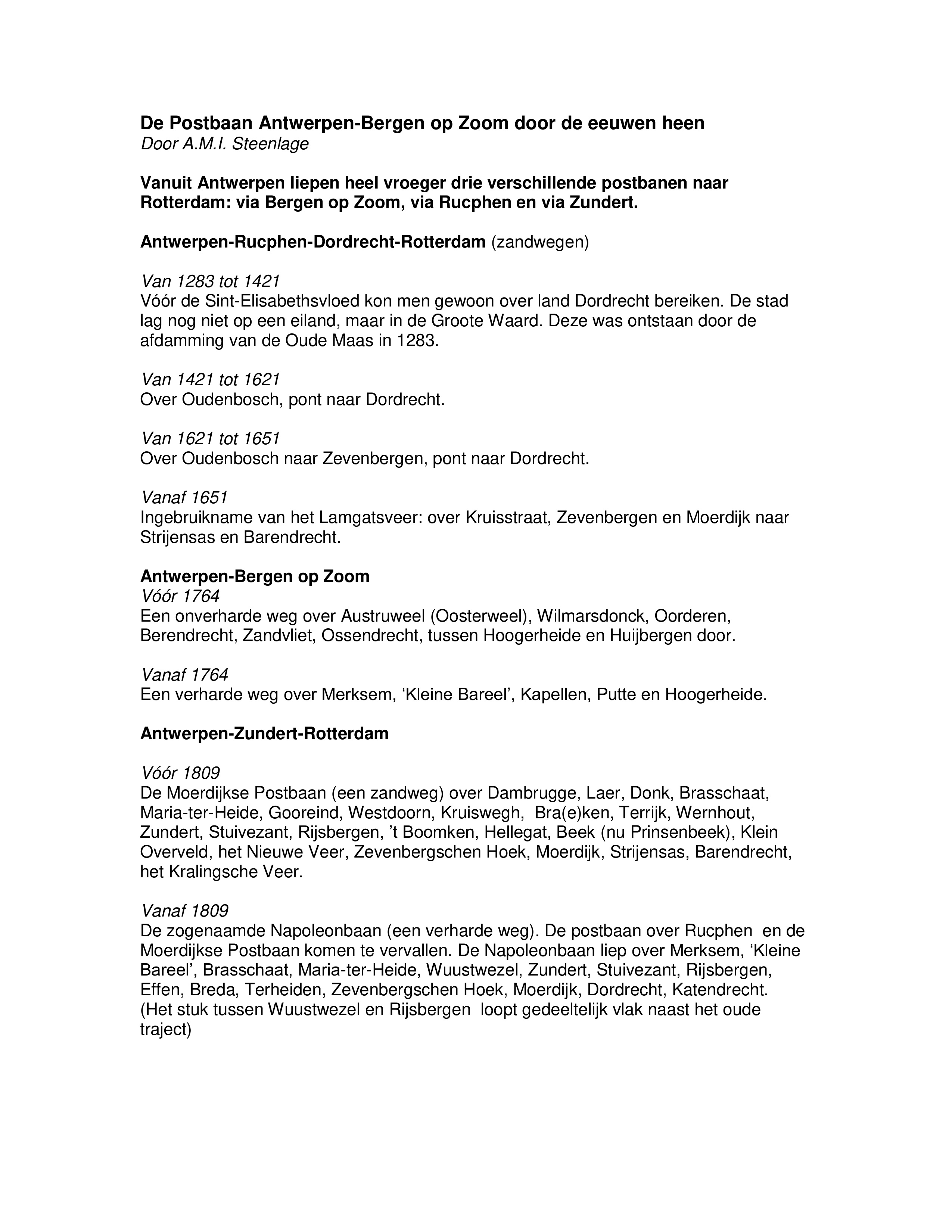 De Postbaan Antwerpen-Bergen op Zoom door de eeuwen heen
Door A.M.I. Steenlage

Vanuit Antwerpen liepen heel vroeger drie verschillende postbanen naar Rotterdam: via Bergen op Zoom, via Rucphen en via Zundert.

Antwerpen-Rucphen-Dordrecht-Rotterdam (zandwegen)

Van 1283 tot 1421
Vóór de Sint-Elisabethsvloed kon men gewoon over land Dordrecht bereiken. De stad lag nog niet op een eiland, maar in de Groote Waard. Deze was ontstaan door de afdamming van de Oude Maas in 1283.

Van 1421 tot 1621
Over Oudenbosch, pont naar Dordrecht.

Van 1621 tot 1651
Over Oudenbosch naar Zevenbergen, pont naar Dordrecht.

Vanaf 1651
Ingebruikname van het Lamgatsveer: over Kruisstraat, Zevenbergen en Moerdijk naar Strijensas en Barendrecht.

Antwerpen-Bergen op Zoom
Vóór 1764
Een onverharde weg over Austruweel (Oosterweel), Wilmarsdonck, Oorderen, Berendrecht, Zandvliet, Ossendrecht, tussen Hoogerheide en Huijbergen door.

Vanaf 1764
Een verharde weg over Merksem, ‘Kleine Bareel’, Kapellen, Putte en Hoogerheide.

Antwerpen-Zundert-Rotterdam

Vóór 1809
De Moerdijkse Postbaan (een zandweg) over Dambrugge, Laer, Donk, Brasschaat, Maria-ter-Heide, Gooreind, Westdoorn, Kruiswegh, Bra(e)ken, Terrijk, Wernhout, Zundert, Stuivezant, Rijsbergen, ’t Boomken, Hellegat, Beek (nu Prinsenbeek), Klein Overveld, het Nieuwe Veer, Zevenbergschen Hoek, Moerdijk, Strijensas, Barendrecht, het Kralingsche Veer.

Vanaf 1809
De zogenaamde Napoleonbaan (een verharde weg). De postbaan over Rucphen en de Moerdijkse Postbaan komen te vervallen. De Napoleonbaan liep over Merksem, ‘Kleine Bareel’, Brasschaat, Maria-ter-Heide, Wuustwezel, Zundert, Stuivezant, Rijsbergen, Effen, Breda, Terheiden, Zevenbergschen Hoek, Moerdijk, Dordrecht, Katendrecht.
(Het stuk tussen Wuustwezel en Rijsbergen loopt gedeeltelijk vlak naast het oude traject)